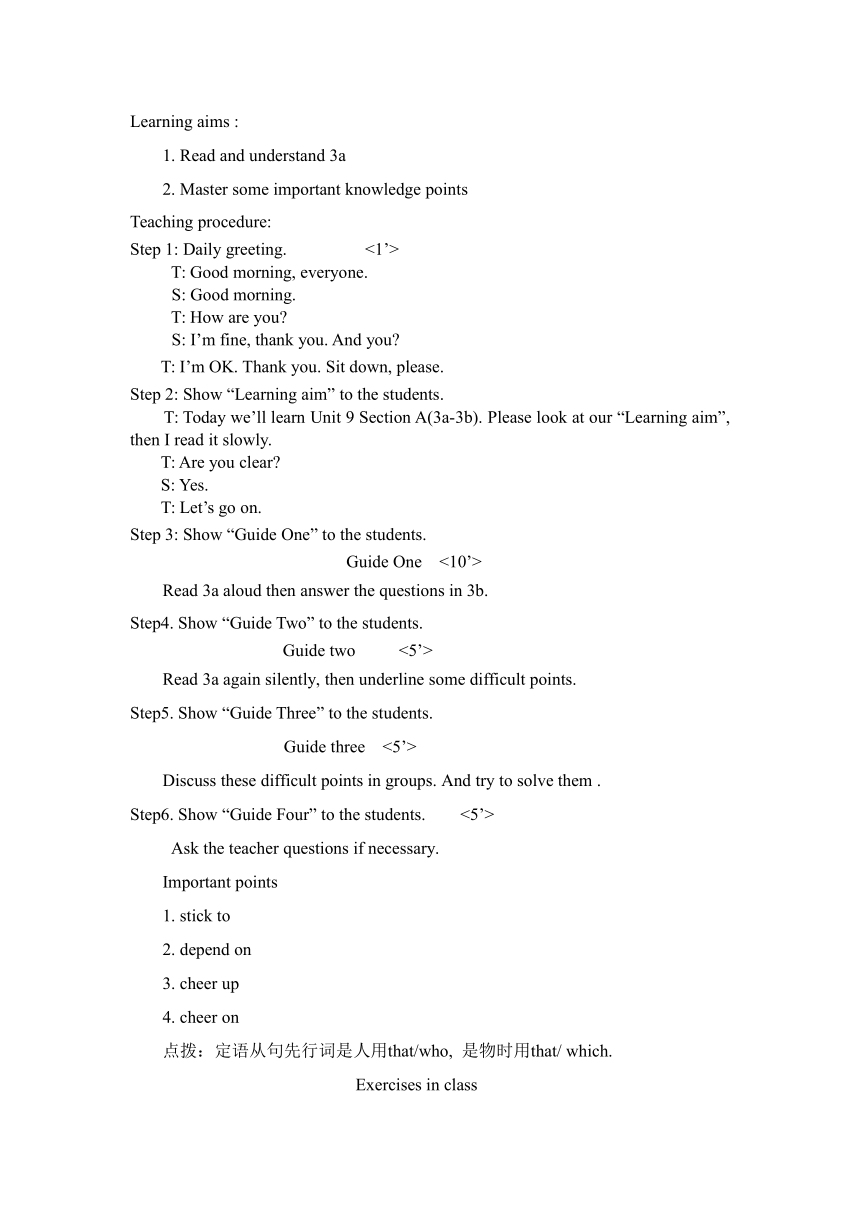 Learning aims :

1. Read and understand 3a

2. Master some important knowledge points

Teaching procedure:

Step 1: Daily greeting. <1’>

T: Good morning, everyone.
S: Good morning.
T: How are you?
S: I’m fine, thank you. And you?
T: I’m OK. Thank you. Sit down, please.

Step 2: Show “Learning aim” to the students.

T: Today we’ll learn Unit 9 Section A(3a-3b). Please look at our “Learning aim”, then I read it slowly.
T: Are you clear?
S: Yes.
T: Let’s go on.

Step 3: Show “Guide One” to the students.

Guide One <10’>

Read 3a aloud then answer the questions in 3b.

Step4. Show “Guide Two” to the students.

Guide two <5’>

Read 3a again silently, then underline some difficult points.

Step5. Show “Guide Three” to the students.

Guide three <5’>

Discuss these difficult points in groups. And try to solve them .

Step6. Show “Guide Four” to the students. <5’>

Ask the teacher questions if necessary.

Important points

1. stick to

2. depend on

3. cheer up

4. cheer on

点拨：定语从句先行词是人用that/who, 是物时用that/ which.

Exercises in class